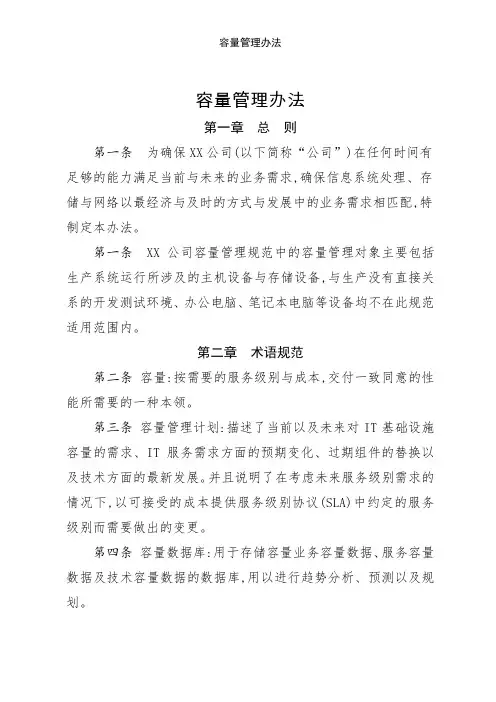 容量管理办法

容量管理办法

第一章　总　则

第一条　为确保XX公司(以下简称“公司”)在任何时间有足够的能力满足当前与未来的业务需求,确保信息系统处理、存储与网络以最经济与及时的方式与发展中的业务需求相匹配,特制定本办法。

第一条　XX 公司容量管理规范中的容量管理对象主要包括生产系统运行所涉及的主机设备与存储设备,与生产没有直接关系的开发测试环境、办公电脑、笔记本电脑等设备均不在此规范适用范围内。

第二章　术语规范

第二条 容量:按需要的服务级别与成本,交付一致同意的性能所需要的一种本领。

第三条 容量管理计划:描述了当前以及未来对 IT 基础设施容量的需求、IT 服务需求方面的预期变化、过期组件的替换以及技术方面的最新发展。并且说明了在考虑未来服务级别需求的情况下,以可接受的成本提供服务级别协议(SLA)中约定的服务级别而需要做出的变更。

第四条 容量数据库:用于存储容量业务容量数据、服务容量数据及技术容量数据的数据库,用以进行趋势分析、预测以及规划。